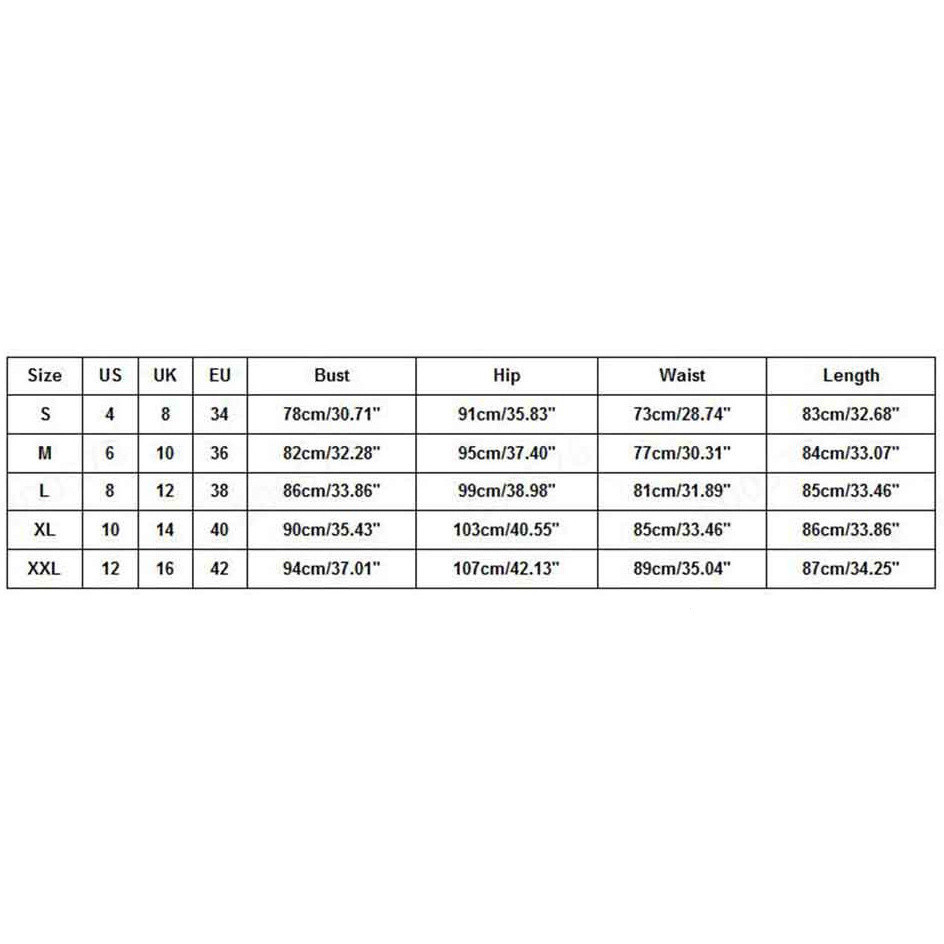 | Size | US | UK | EU | Bust | Hip | Waist | Length |
|---|---|---|---|---|---|---|---|
| S | 4 | 8 | 34 | 78cm/30.71" | 91cm/35.83" | 73cm/28.74" | 83cm/32.68" |
| M | 6 | 10 | 36 | 82cm/32.28" | 95cm/37.40" | 77cm/30.31" | 84cm/33.07" |
| L | 8 | 12 | 38 | 86cm/33.86" | 99cm/38.98" | 81cm/31.89" | 85cm/33.46" |
| XL | 10 | 14 | 40 | 90cm/35.43" | 103cm/40.55" | 85cm/33.46" | 86cm/33.86" |
| XXL | 12 | 16 | 42 | 94cm/37.01" | 107cm/42.13" | 89cm/35.04" | 87cm/34.25" |